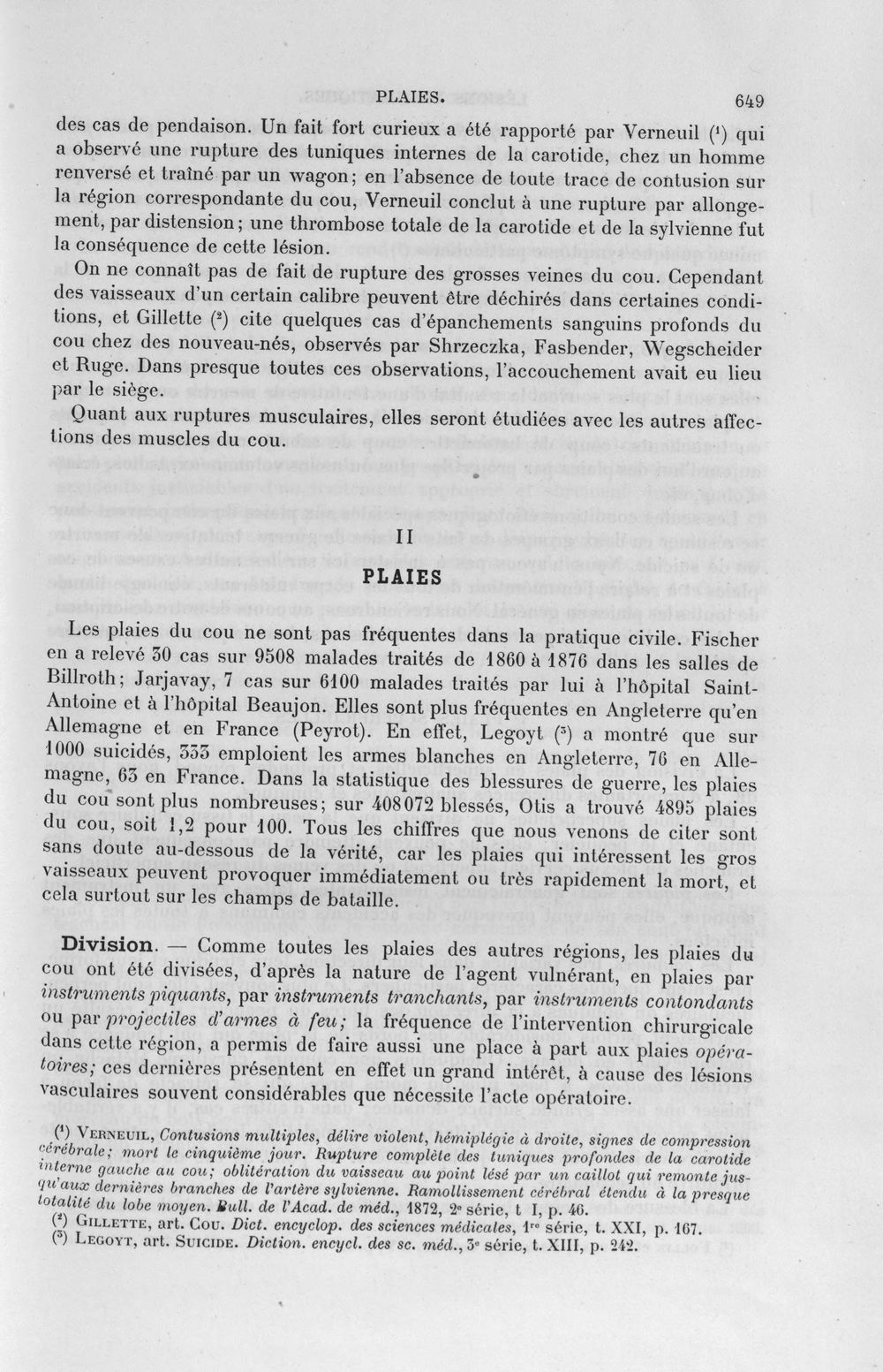 PLAIES. 649

des cas de pendaison. Un fait fort curieux a été rapporté par Verneuil ($^{1}$) qui a observé une rupture des tuniques internes de la carotide, chez un homme renversé et traîné par un wagon; en l'absence de toute trace de contusion sur la région correspondante du cou, Verneuil conclut à une rupture par allongement, par distension; une thrombose totale de la carotide et de la sylvienne fut la conséquence de cette lésion.

On ne connaît pas de fait de rupture des grosses veines du cou. Cependant des vaisseaux d'un certain calibre peuvent être déchirés dans certaines conditions, et Gillette ($^{2}$) cite quelques cas d'épanchements sanguins profonds du cou chez des nouveau-nés, observés par Shrzeczka, Fasbender, Wegscheider et Ruge. Dans presque toutes ces observations, l'accouchement avait eu lieu par le siège.

Quant aux ruptures musculaires, elles seront étudiées avec les autres affections des muscles du cou.

II
PLAIES

Les plaies du cou ne sont pas fréquentes dans la pratique civile. Fischer en a relevé 30 cas sur 9508 malades traités de 1860 à 1876 dans les salles de Billroth; Jarjavay, 7 cas sur 6100 malades traités par lui à l'hôpital Saint-Antoine et à l'hôpital Beaujon. Elles sont plus fréquentes en Angleterre qu'en Allemagne et en France (Peyrot). En effet, Legoyt ($^{3}$) a montré que sur 1000 suicidés, 333 emploient les armes blanches en Angleterre, 76 en Allemagne, 63 en France. Dans la statistique des blessures de guerre, les plaies du cou sont plus nombreuses; sur 408072 blessés, Otis a trouvé 4895 plaies du cou, soit 1,2 pour 100. Tous les chiffres que nous venons de citer sont sans doute au-dessous de la vérité, car les plaies qui intéressent les gros vaisseaux peuvent provoquer immédiatement ou très rapidement la mort, et cela surtout sur les champs de bataille.

Division. — Comme toutes les plaies des autres régions, les plaies du cou ont été divisées, d'après la nature de l'agent vulnérant, en plaies par instruments piquants, par instruments tranchants, par instruments contondants ou par projectiles d'armes à feu; la fréquence de l'intervention chirurgicale dans cette région, a permis de faire aussi une place à part aux plaies opératoires; ces dernières présentent en effet un grand intérêt, à cause des lésions vasculaires souvent considérables que nécessite l'acte opératoire.

($^{1}$) Verneuil, Contusions multiples, délire violent, hémiplégie à droite, signes de compression cérébrale; mort le cinquième jour. Rupture complète des tuniques profondes de la carotide interne gauche au cou; oblitération du vaisseau au point lésé par un caillot qui remonte jusqu'aux dernières branches de l'artère sylvienne. Ramollissement cérébral étendu à la presque totalité du lobe moyen. Bull. de l'Acad. de méd., 1872, 2e série, t I, p. 46.
($^{2}$) Gillette, art. Cou. Dict. encyclop. des sciences médicales, 1re série, t. XXI, p. 167.
($^{3}$) Legoyt, art. Suicide. Diction. encycl. des sc. méd., 3e série, t. XIII, p. 242.